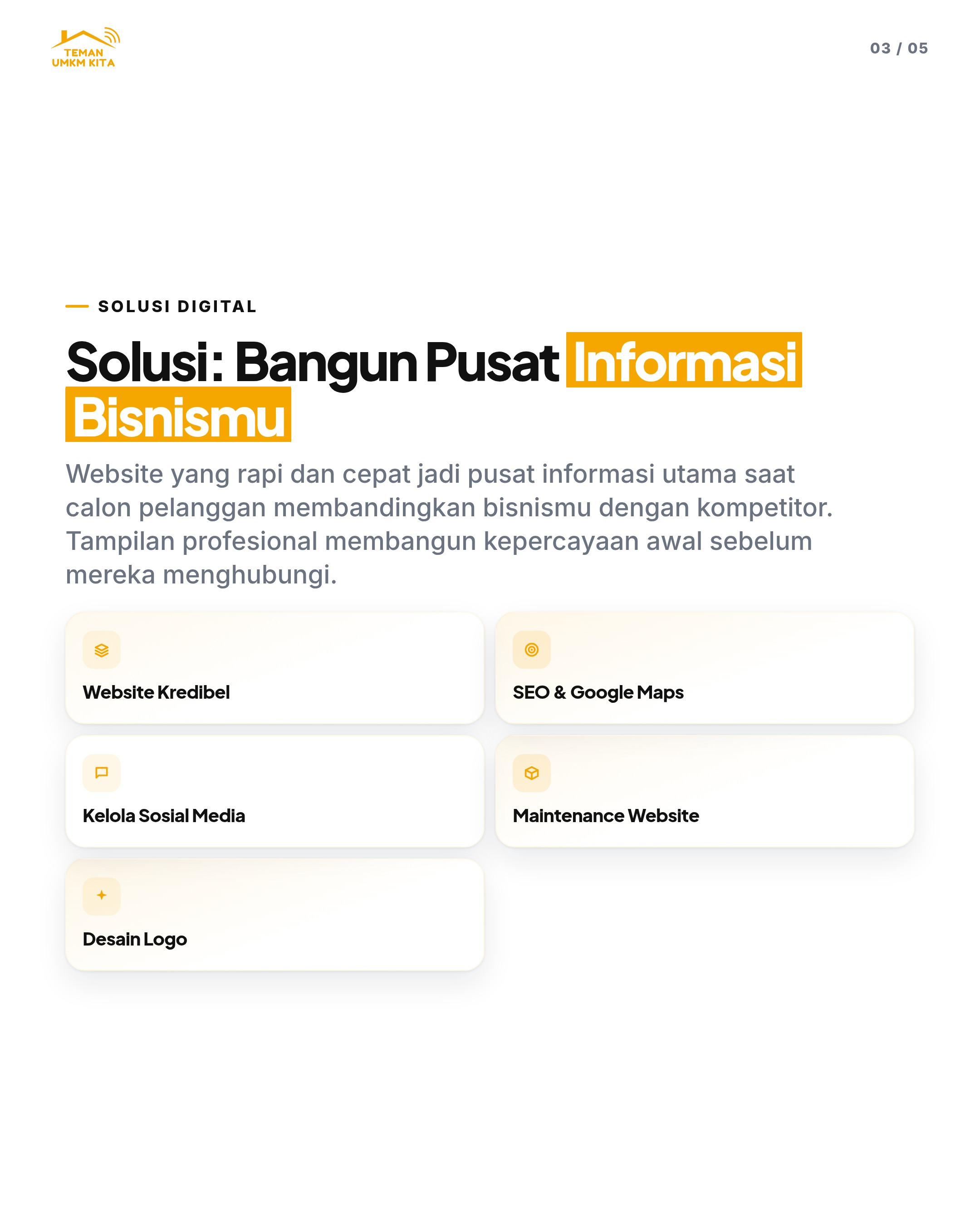 TEMAN
UMKM KITA

03 / 05

SOLUSI DIGITAL

Solusi: Bangun Pusat Informasi Bisnismu

Website yang rapi dan cepat jadi pusat informasi utama saat calon pelanggan membandingkan bisnismu dengan kompetitor. Tampilan profesional membangun kepercayaan awal sebelum mereka menghubungi.

Website Kredibel

SEO & Google Maps

Kelola Sosial Media

Maintenance Website

Desain Logo